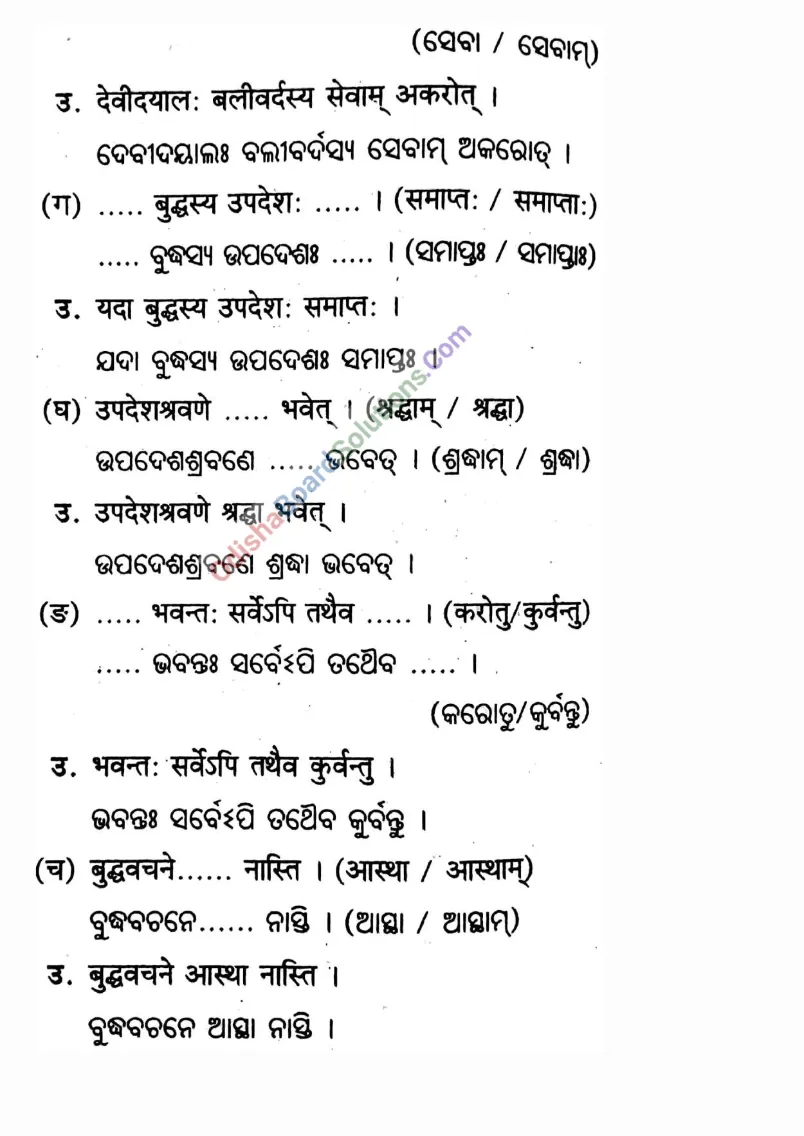 (ସେବା / ସେବାମ୍)

उ. देवीदयालः बलीवर्दस्य सेवाम् अकरोत् ।

ଦେବୀଦୟାଲଃ ବଲୀବର୍ଦସ୍ୟ ସେବାମ୍ ଅକରୋତ୍ ।

(ग) ..... बुद्धस्य उपदेशः ..... । (समाप्तः / समाप्ताः)

..... ବୁଦ୍ଧସ୍ୟ ଉପଦେଶଃ ..... । (ସମାପ୍ତଃ / ସମାପ୍ତାଃ)

उ. यदा बुद्धस्य उपदेशः समाप्तः ।

ଯଦା ବୁଦ୍ଧସ୍ୟ ଉପଦେଶଃ ସମାପ୍ତଃ ।

(घ) उपदेशश्रवणे ..... भवेत् । (श्रद्धाम् / श्रद्धा)

ଉପଦେଶଶ୍ରବଣେ ..... ଭବେତ୍ । (ଶ୍ରଦ୍ଧାମ୍ / ଶ୍ରଦ୍ଧା)

उ. उपदेशश्रवणे श्रद्धा भवेत् ।

ଉପଦେଶଶ୍ରବଣେ ଶ୍ରଦ୍ଧା ଭବେତ୍ ।

(ङ) ..... भवन्तः सर्वेऽपि तथैव ..... । (करोतु/कुर्वन्तु)

..... ଭବନ୍ତଃ ସର୍ବେଽପି ତଥୈବ ..... ।

(କରୋତୁ/କୁର୍ବନ୍ତୁ)

उ. भवन्तः सर्वेऽपि तथैव कुर्वन्तु ।

ଭବନ୍ତଃ ସର୍ବେଽପି ତଥୈବ କୁର୍ବନ୍ତୁ ।

(च) बुद्धवचने...... नास्ति । (आस्था / आस्थाम्)

ବୁଦ୍ଧବଚନେ...... ନାସ୍ତି । (ଆସ୍ଥା / ଆସ୍ଥାମ୍)

उ. बुद्धवचने आस्था नास्ति ।

ବୁଦ୍ଧବଚନେ ଆସ୍ଥା ନାସ୍ତି ।

OdishaBoardSolutions.com